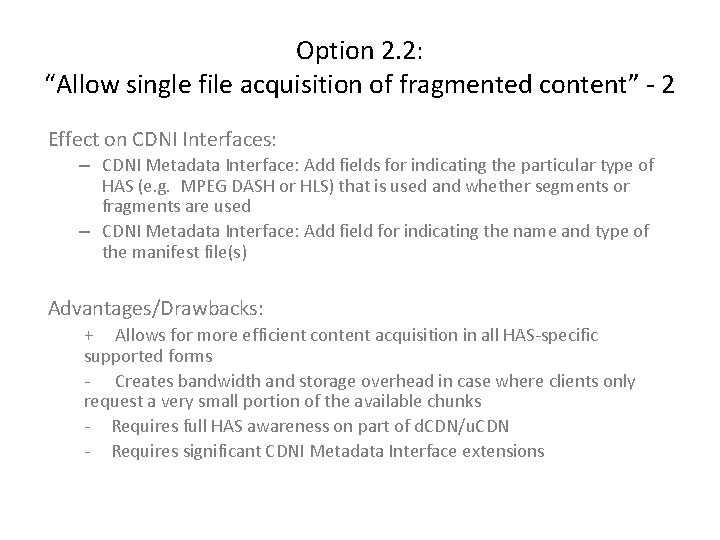 Option 2.2:
"Allow single file acquisition of fragmented content" - 2

Effect on CDNI Interfaces:

– CDNI Metadata Interface: Add fields for indicating the particular type of HAS (e.g. MPEG DASH or HLS) that is used and whether segments or fragments are used
– CDNI Metadata Interface: Add field for indicating the name and type of the manifest file(s)

Advantages/Drawbacks:

+ Allows for more efficient content acquisition in all HAS-specific supported forms
- Creates bandwidth and storage overhead in case where clients only request a very small portion of the available chunks
- Requires full HAS awareness on part of dCDN/uCDN
- Requires significant CDNI Metadata Interface extensions